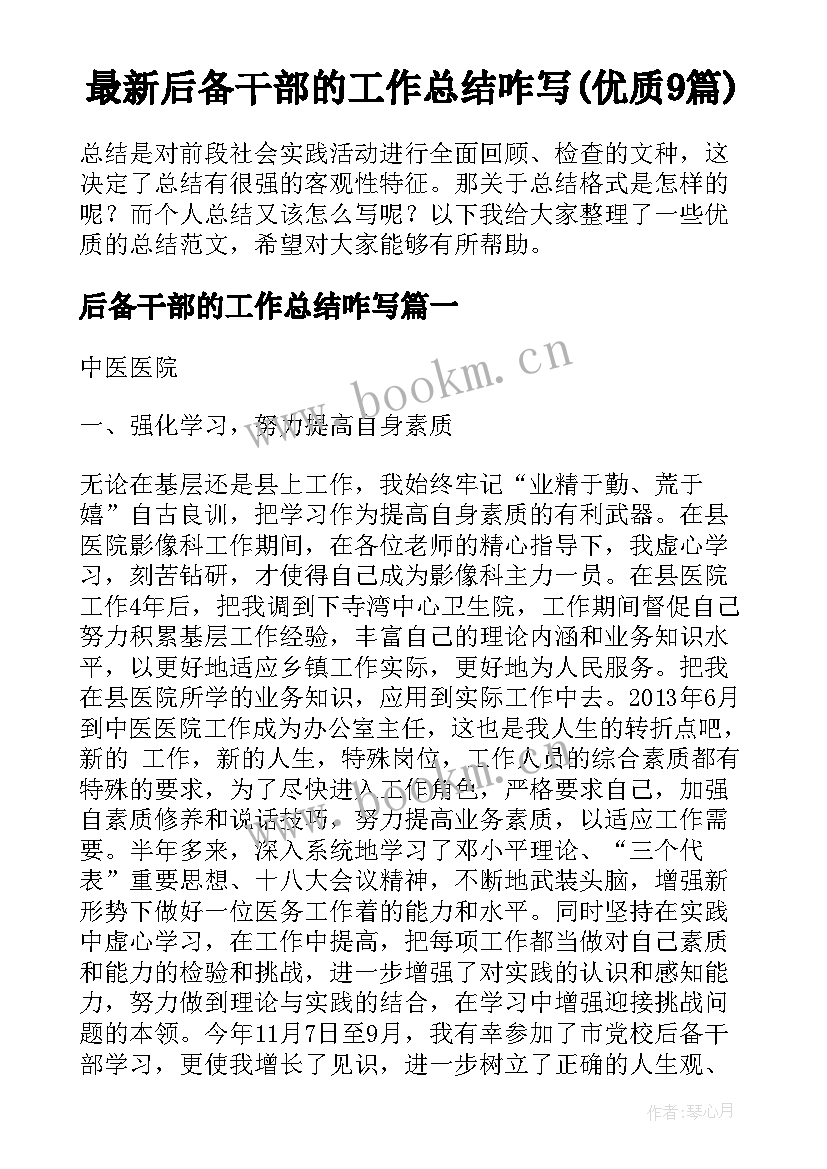 最新后备干部的工作总结咋写(优质9篇)

总结是对前段社会实践活动进行全面回顾、检查的文种，这决定了总结有很强的客观性特征。那关于总结格式是怎样的呢？而个人总结又该怎么写呢？以下我给大家整理了一些优质的总结范文，希望对大家能够有所帮助。

后备干部的工作总结咋写篇一

中医医院

www.bookm.cn

一、强化学习，努力提高自身素质

无论在基层还是县上工作，我始终牢记“业精于勤、荒于嬉”自古良训，把学习作为提高自身素质的有利武器。在县医院影像科工作期间，在各位老师的精心指导下，我虚心学习，刻苦钻研，才使得自己成为影像科主力一员。在县医院工作4年后，把我调到下寺湾中心卫生院，工作期间督促自己努力积累基层工作经验，丰富自己的理论内涵和业务知识水平，以更好地适应乡镇工作实际，更好地为人民服务。把我在县医院所学的业务知识，应用到实际工作中去。2013年6月到中医医院工作成为办公室主任，这也是我人生的转折点吧，新的 工作，新的人生，特殊岗位，工作人员的综合素质都有特殊的要求，为了尽快进入工作角色，严格要求自己，加强自素质修养和说话技巧，努力提高业务素质，以适应工作需要。半年多来，深入系统地学习了邓小平理论、“三个代表”重要思想、十八大会议精神，不断地武装头脑，增强新形势下做好一位医务工作着的能力和水平。同时坚持在实践中虚心学习，在工作中提高，把每项工作都当做对自己素质和能力的检验和挑战，进一步增强了对实践的认识和感知能力，努力做到理论与实践的结合，在学习中增强迎接挑战问题的本领。今年11月7日至9月，我有幸参加了市党校后备干部学习，更使我增长了见识，进一步树立了正确的人生观、

作者：琴心月